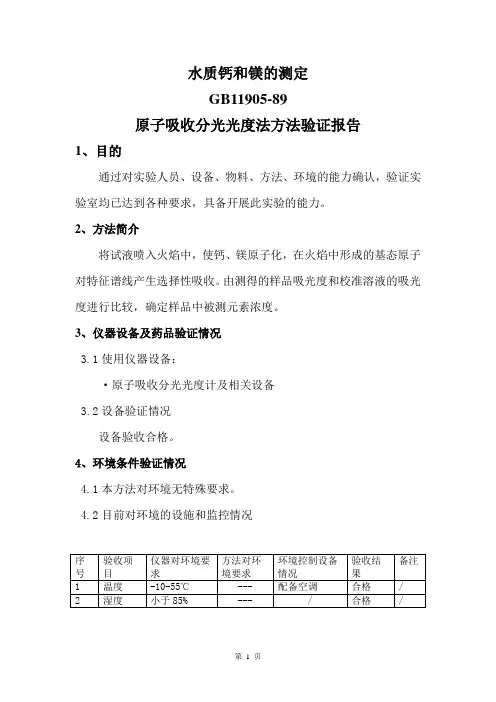 水质钙和镁的测定
GB11905-89
原子吸收分光光度法方法验证报告

1、目的

通过对实验人员、设备、物料、方法、环境的能力确认，验证实验室均已达到各种要求，具备开展此实验的能力。

2、方法简介

将试液喷入火焰中，使钙、镁原子化，在火焰中形成的基态原子对特征谱线产生选择性吸收。由测得的样品吸光度和校准溶液的吸光度进行比较，确定样品中被测元素浓度。

3、仪器设备及药品验证情况

3.1 使用仪器设备：

• 原子吸收分光光度计及相关设备

3.2 设备验证情况

设备验收合格。

4、环境条件验证情况

4.1 本方法对环境无特殊要求。

4.2 目前对环境的设施和监控情况

| 序号 | 验收项目 | 仪器对环境要求 | 方法对环境要求 | 环境控制设备情况 | 验收结果 | 备注 |
|---|---|---|---|---|---|---|
| 1 | 温度 | -10-55℃ | --- | 配备空调 | 合格 | / |
| 2 | 湿度 | 小于 85% | --- | / | 合格 | / |

第 1 页